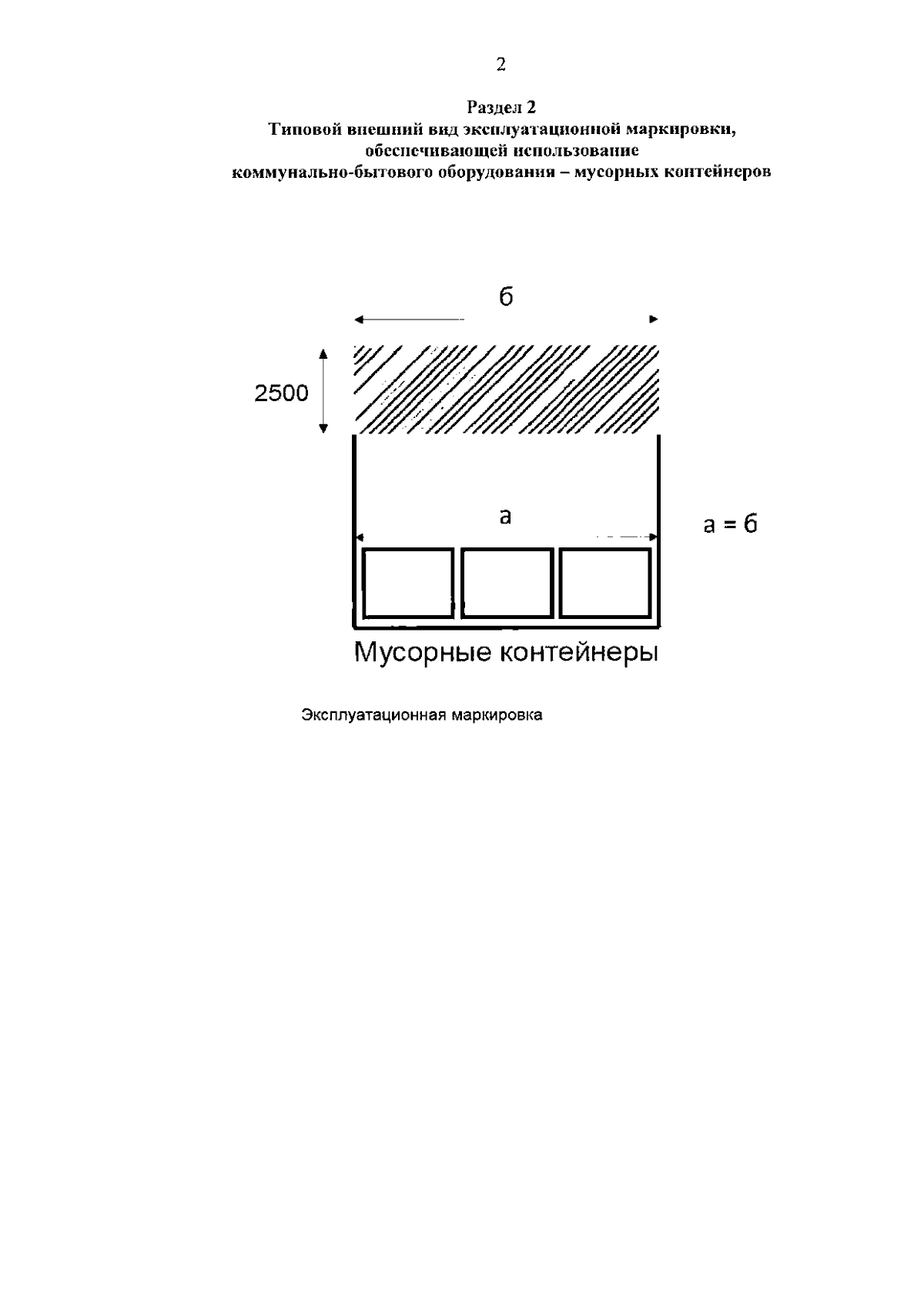 2

Раздел 2
Типовой внешний вид эксплуатационной маркировки, обеспечивающей использование коммунально-бытового оборудования – мусорных контейнеров

б

2500

а

а = б

Мусорные контейнеры

Эксплуатационная маркировка